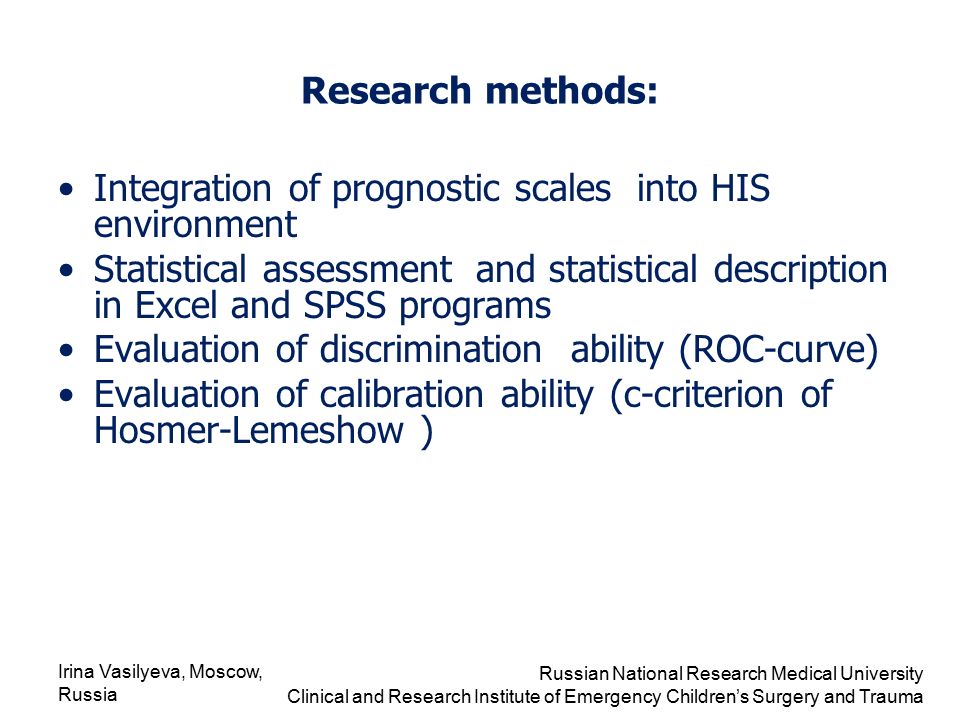 Research methods:

• Integration of prognostic scales into HIS environment
• Statistical assessment and statistical description in Excel and SPSS programs
• Evaluation of discrimination ability (ROC-curve)
• Evaluation of calibration ability (c-criterion of Hosmer-Lemeshow )

Irina Vasilyeva, Moscow, Russia

Russian National Research Medical University
Clinical and Research Institute of Emergency Children's Surgery and Trauma